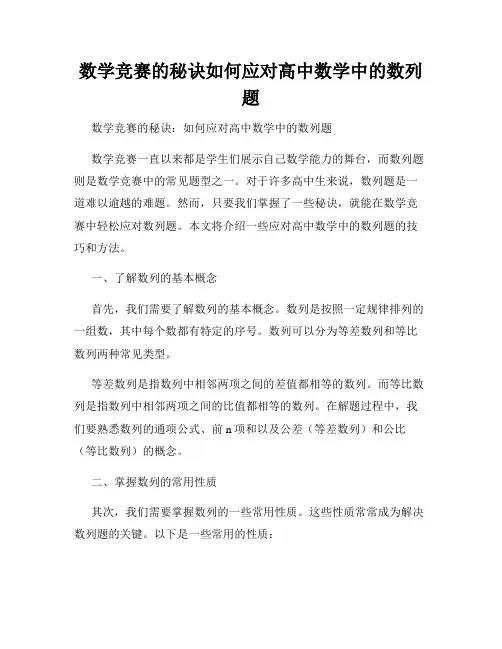 数学竞赛的秘诀如何应对高中数学中的数列题

数学竞赛的秘诀：如何应对高中数学中的数列题

数学竞赛一直以来都是学生们展示自己数学能力的舞台，而数列题则是数学竞赛中的常见题型之一。对于许多高中生来说，数列题是一道难以逾越的难题。然而，只要我们掌握了一些秘诀，就能在数学竞赛中轻松应对数列题。本文将介绍一些应对高中数学中的数列题的技巧和方法。

一、了解数列的基本概念

首先，我们需要了解数列的基本概念。数列是按照一定规律排列的一组数，其中每个数都有特定的序号。数列可以分为等差数列和等比数列两种常见类型。

等差数列是指数列中相邻两项之间的差值都相等的数列。而等比数列是指数列中相邻两项之间的比值都相等的数列。在解题过程中，我们要熟悉数列的通项公式、前 n 项和以及公差（等差数列）和公比（等比数列）的概念。

二、掌握数列的常用性质

其次，我们需要掌握数列的一些常用性质。这些性质常常成为解决数列题的关键。以下是一些常用的性质：